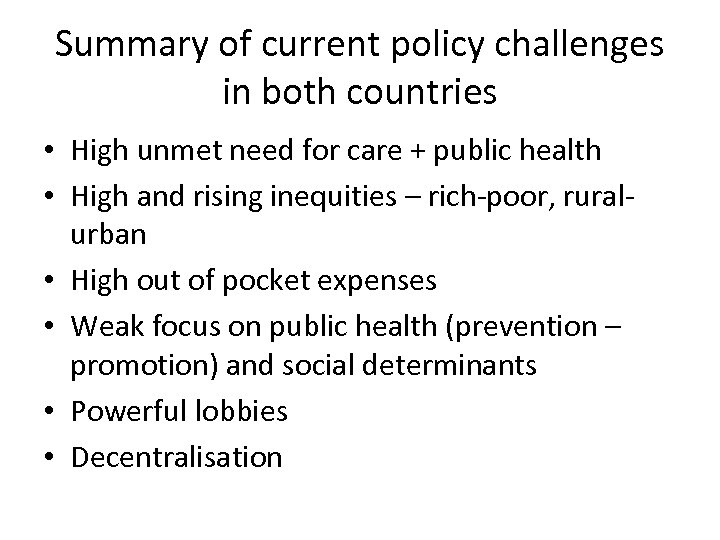 Summary of current policy challenges in both countries

• High unmet need for care + public health
• High and rising inequities – rich-poor, rural-urban
• High out of pocket expenses
• Weak focus on public health (prevention – promotion) and social determinants
• Powerful lobbies
• Decentralisation